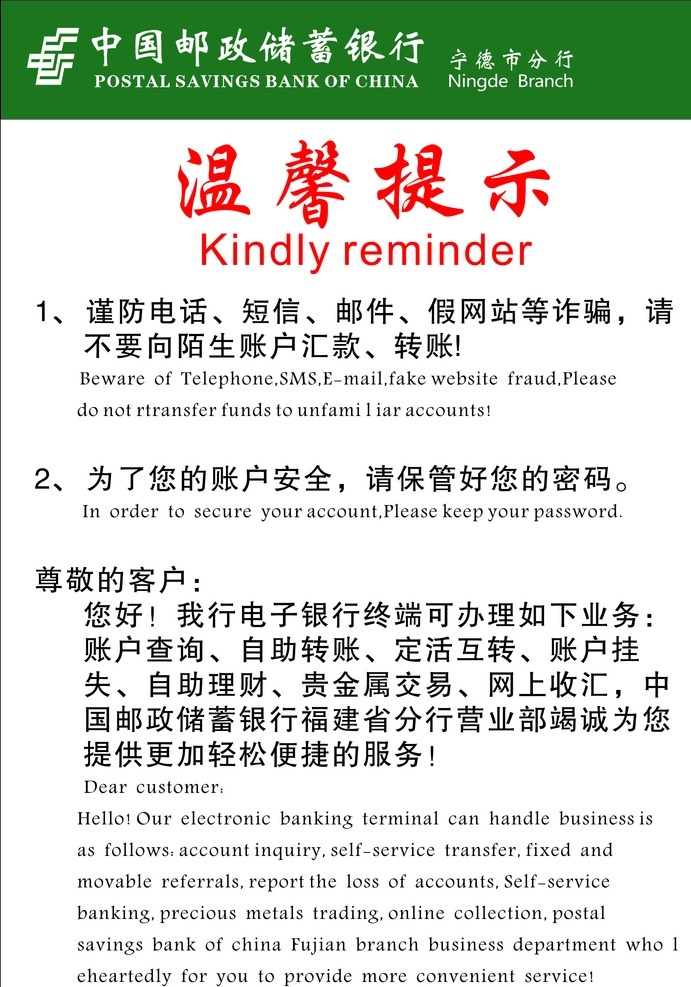 中国邮政储蓄银行
POSTAL SAVINGS BANK OF CHINA
宁德市分行
Ningde Branch

温馨提示
Kindly reminder

1、谨防电话、短信、邮件、假网站等诈骗，请不要向陌生账户汇款、转账!
Beware of Telephone,SMS,E-mail,fake website fraud,Please do not rtransfer funds to unfami l iar accounts!

2、为了您的账户安全，请保管好您的密码。
In order to secure your account,Please keep your password.

尊敬的客户：
您好！我行电子银行终端可办理如下业务：账户查询、自助转账、定活互转、账户挂失、自助理财、贵金属交易、网上收汇，中国邮政储蓄银行福建省分行营业部竭诚为您提供更加轻松便捷的服务！
Dear customer:
Hello! Our electronic banking terminal can handle business is as follows: account inquiry, self-service transfer, fixed and movable referrals, report the loss of accounts, Self-service banking, precious metals trading, online collection, postal savings bank of china Fujian branch business department who l eheartedly for you to provide more convenient service!